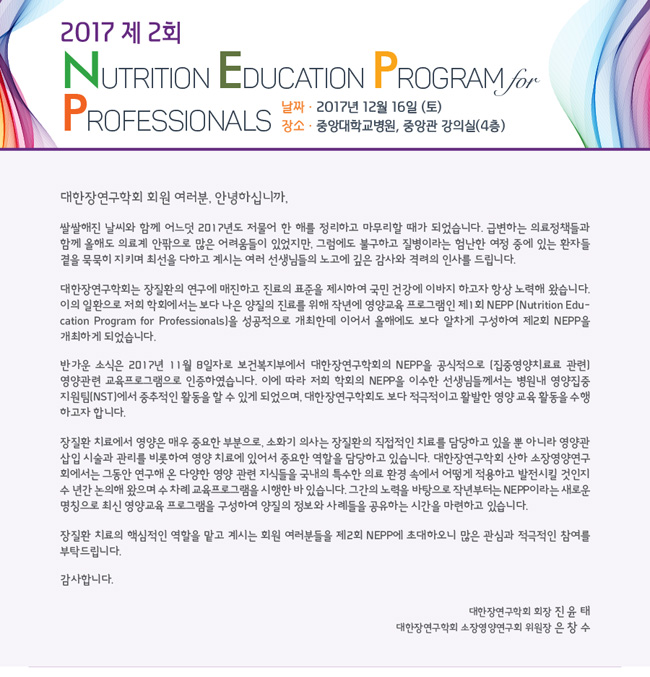 2017 제 2회

NUTRITION EDUCATION PROGRAM for PROFESSIONALS

날짜 · 2017년 12월 16일 (토)
장소 · 중앙대학교병원, 중앙관 강의실(4층)

대한장연구학회 회원 여러분, 안녕하십니까,

쌀쌀해진 날씨와 함께 어느덧 2017년도 저물어 한 해를 정리하고 마무리할 때가 되었습니다. 급변하는 의료정책들과 함께 올해도 의료계 안팎으로 많은 어려움들이 있었지만, 그럼에도 불구하고 질병이라는 험난한 여정 중에 있는 환자들 곁을 묵묵히 지키며 최선을 다하고 계시는 여러 선생님들의 노고에 깊은 감사와 격려의 인사를 드립니다.

대한장연구학회는 장질환의 연구에 매진하고 진료의 표준을 제시하여 국민 건강에 이바지 하고자 항상 노력해 왔습니다. 이의 일환으로 저희 학회에서는 보다 나은 양질의 진료를 위해 작년에 영양교육 프로그램인 제1회 NEPP (Nutrition Education Program for Professionals)을 성공적으로 개최한데 이어서 올해에도 보다 알차게 구성하여 제2회 NEPP을 개최하게 되었습니다.

반가운 소식은 2017년 11월 8일자로 보건복지부에서 대한장연구학회의 NEPP을 공식적으로 (집중영양치료료 관련) 영양관련 교육프로그램으로 인증하였습니다. 이에 따라 저희 학회의 NEPP을 이수한 선생님들께서는 병원내 영양집중지원팀(NST)에서 중추적인 활동을 할 수 있게 되었으며, 대한장연구학회도 보다 적극적이고 활발한 영양 교육 활동을 수행하고자 합니다.

장질환 치료에서 영양은 매우 중요한 부분으로, 소화기 의사는 장질환의 직접적인 치료를 담당하고 있을 뿐 아니라 영양관 삽입 시술과 관리를 비롯하여 영양 치료에 있어서 중요한 역할을 담당하고 있습니다. 대한장연구학회 산하 소장영양연구회에서는 그동안 연구해 온 다양한 영양 관련 지식들을 국내의 특수한 의료 환경 속에서 어떻게 적용하고 발전시킬 것인지 수 년간 논의해 왔으며 수 차례 교육프로그램을 시행한 바 있습니다. 그간의 노력을 바탕으로 작년부터는 NEPP이라는 새로운 명칭으로 최신 영양교육 프로그램을 구성하여 양질의 정보와 사례들을 공유하는 시간을 마련하고 있습니다.

장질환 치료의 핵심적인 역할을 맡고 계시는 회원 여러분들을 제2회 NEPP에 초대하오니 많은 관심과 적극적인 참여를 부탁드립니다.

감사합니다.

대한장연구학회 회장 진 윤 태
대한장연구학회 소장영양연구회 위원장 은 창 수